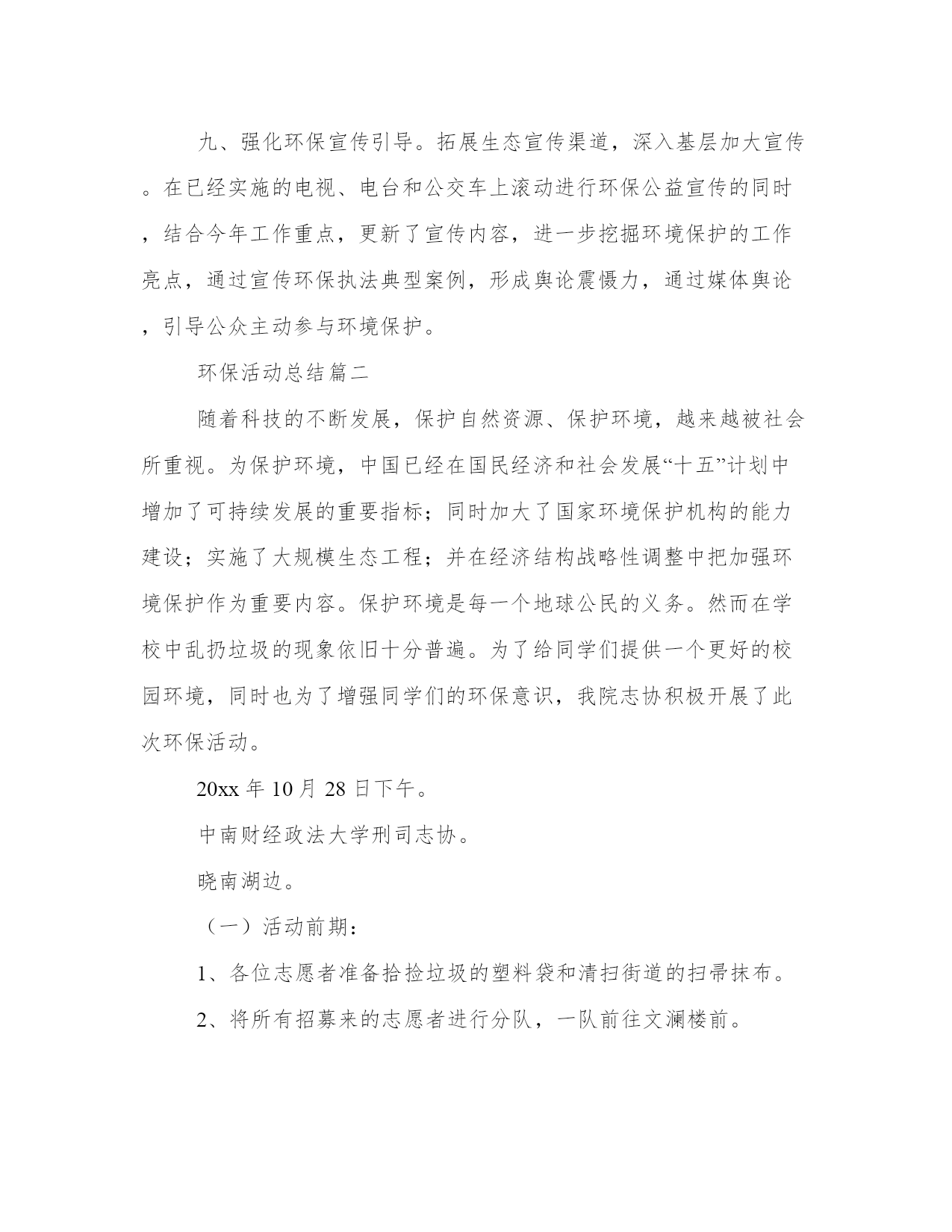 九、强化环保宣传引导。拓展生态宣传渠道，深入基层加大宣传。在已经实施的电视、电台和公交车上滚动进行环保公益宣传的同时，结合今年工作重点，更新了宣传内容，进一步挖掘环境保护的工作亮点，通过宣传环保执法典型案例，形成舆论震慑力，通过媒体舆论，引导公众主动参与环境保护。

环保活动总结篇二

随着科技的不断发展，保护自然资源、保护环境，越来越被社会所重视。为保护环境，中国已经在国民经济和社会发展“十五”计划中增加了可持续发展的重要指标；同时加大了国家环境保护机构的能力建设；实施了大规模生态工程；并在经济结构战略性调整中把加强环境保护作为重要内容。保护环境是每一个地球公民的义务。然而在学校中乱扔垃圾的现象依旧十分普遍。为了给同学们提供一个更好的校园环境，同时也为了增强同学们的环保意识，我院志协积极开展了此次环保活动。

20xx 年 10 月 28 日下午。

中南财经政法大学刑司志协。

晓南湖边。

（一）活动前期：

1、各位志愿者准备拾捡垃圾的塑料袋和清扫街道的扫帚抹布。

2、将所有招募来的志愿者进行分队，一队前往文澜楼前。